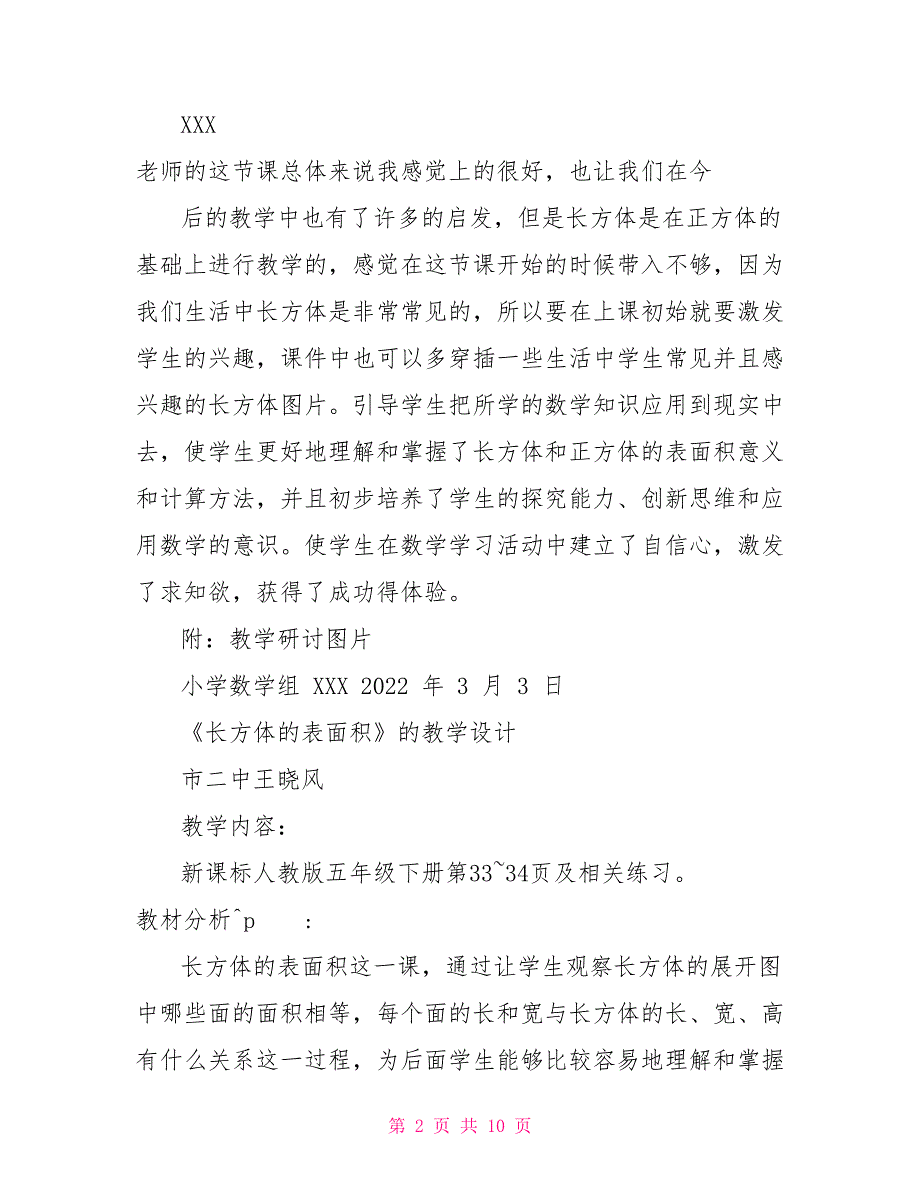 XXX

老师的这节课总体来说我感觉上的很好，也让我们在今

后的教学中也有了许多的启发，但是长方体是在正方体的基础上进行教学的，感觉在这节课开始的时候带入不够，因为我们生活中长方体是非常常见的，所以要在上课初始就要激发学生的兴趣，课件中也可以多穿插一些生活中学生常见并且感兴趣的长方体图片。引导学生把所学的数学知识应用到现实中去，使学生更好地理解和掌握了长方体和正方体的表面积意义和计算方法，并且初步培养了学生的探究能力、创新思维和应用数学的意识。使学生在数学学习活动中建立了自信心，激发了求知欲，获得了成功得体验。

附：教学研讨图片

小学数学组 XXX 2022 年 3 月 3 日

《长方体的表面积》的教学设计

市二中王晓风

教学内容：

新课标人教版五年级下册第33~34页及相关练习。

教材分析^p :

长方体的表面积这一课，通过让学生观察长方体的展开图中哪些面的面积相等，每个面的长和宽与长方体的长、宽、高有什么关系这一过程，为后面学生能够比较容易地理解和掌握

第 2 页 共 10 页